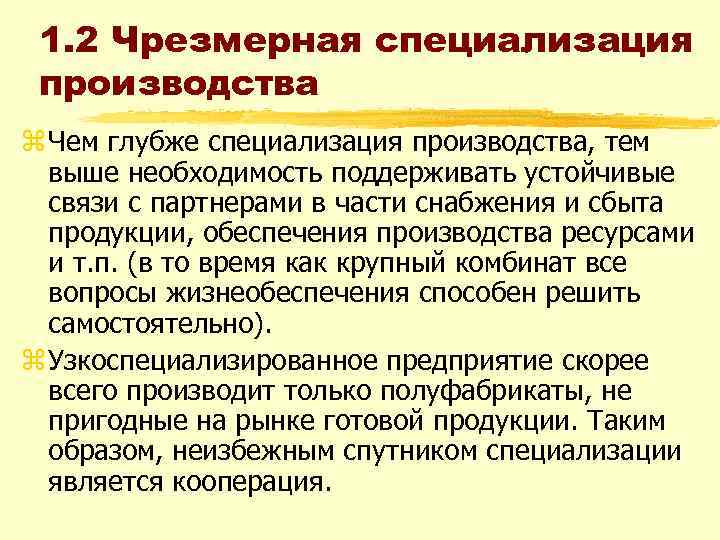 1.2 Чрезмерная специализация производства

Чем глубже специализация производства, тем выше необходимость поддерживать устойчивые связи с партнерами в части снабжения и сбыта продукции, обеспечения производства ресурсами и т.п. (в то время как крупный комбинат все вопросы жизнеобеспечения способен решить самостоятельно).

Узкоспециализированное предприятие скорее всего производит только полуфабрикаты, не пригодные на рынке готовой продукции. Таким образом, неизбежным спутником специализации является кооперация.